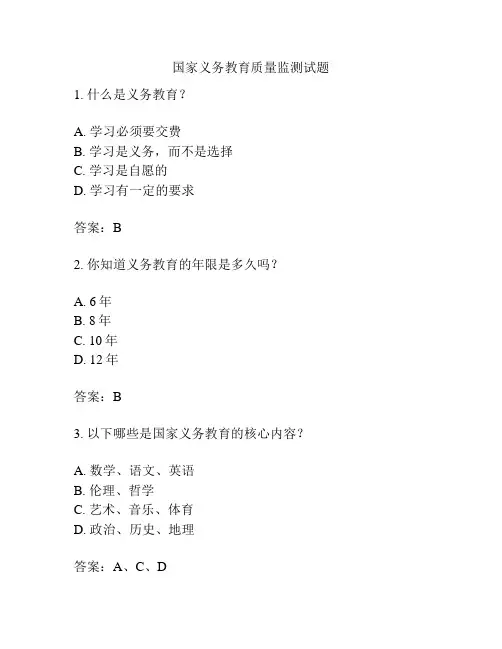 国家义务教育质量监测试题

1. 什么是义务教育？

A. 学习必须要交费
B. 学习是义务，而不是选择
C. 学习是自愿的
D. 学习有一定的要求

答案：B

2. 你知道义务教育的年限是多久吗？

A. 6 年
B. 8 年
C. 10 年
D. 12 年

答案：B

3. 以下哪些是国家义务教育的核心内容？

A. 数学、语文、英语
B. 伦理、哲学
C. 艺术、音乐、体育
D. 政治、历史、地理

答案：A、C、D